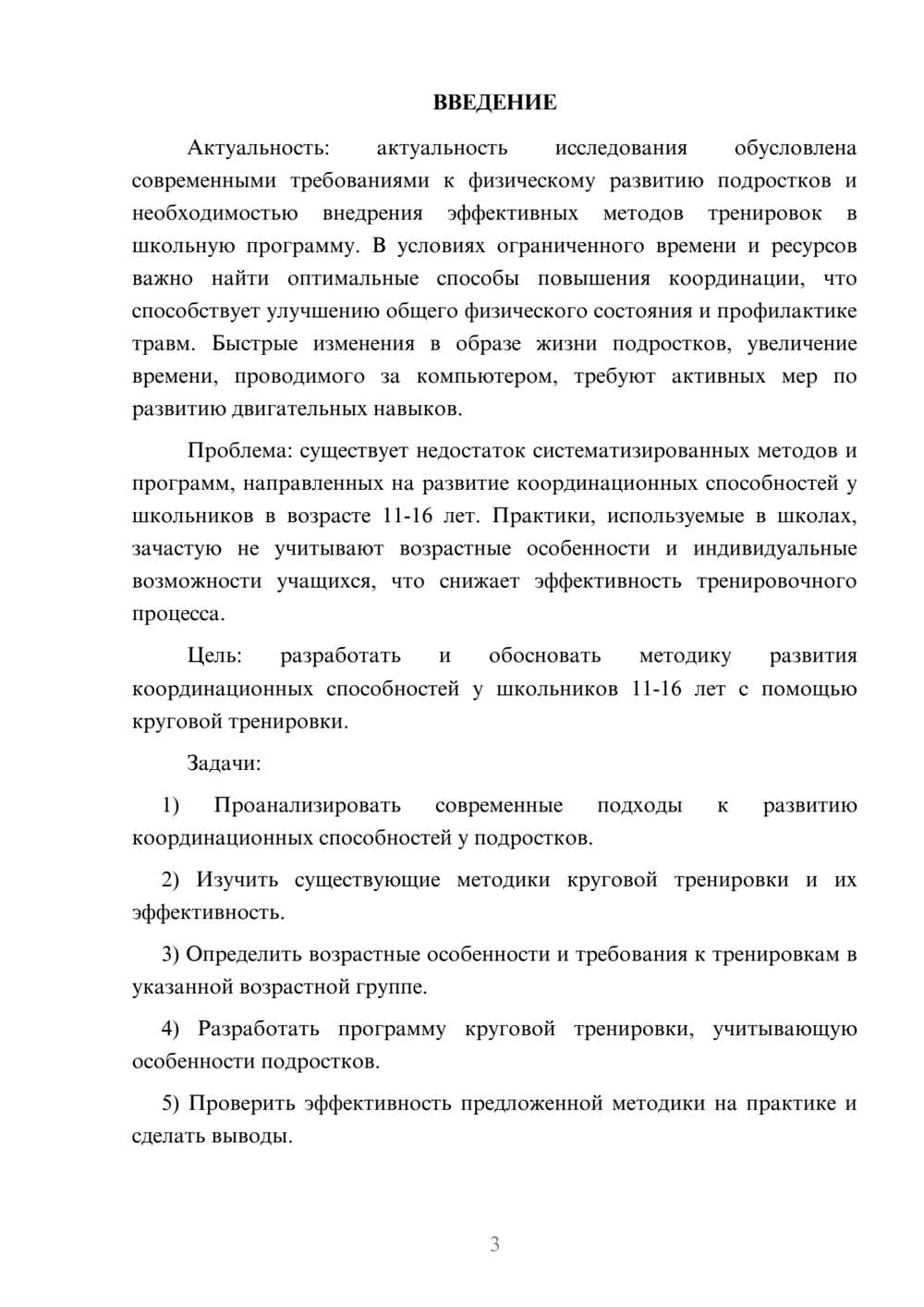 ВВЕДЕНИЕ

Актуальность: актуальность исследования обусловлена современными требованиями к физическому развитию подростков и необходимостью внедрения эффективных методов тренировок в школьную программу. В условиях ограниченного времени и ресурсов важно найти оптимальные способы повышения координации, что способствует улучшению общего физического состояния и профилактике травм. Быстрые изменения в образе жизни подростков, увеличение времени, проводимого за компьютером, требуют активных мер по развитию двигательных навыков.

Проблема: существует недостаток систематизированных методов и программ, направленных на развитие координационных способностей у школьников в возрасте 11-16 лет. Практики, используемые в школах, зачастую не учитывают возрастные особенности и индивидуальные возможности учащихся, что снижает эффективность тренировочного процесса.

Цель: разработать и обосновать методику развития координационных способностей у школьников 11-16 лет с помощью круговой тренировки.

Задачи:

1) Проанализировать современные подходы к развитию координационных способностей у подростков.

2) Изучить существующие методики круговой тренировки и их эффективность.

3) Определить возрастные особенности и требования к тренировкам в указанной возрастной группе.

4) Разработать программу круговой тренировки, учитывающую особенности подростков.

5) Проверить эффективность предложенной методики на практике и сделать выводы.

3